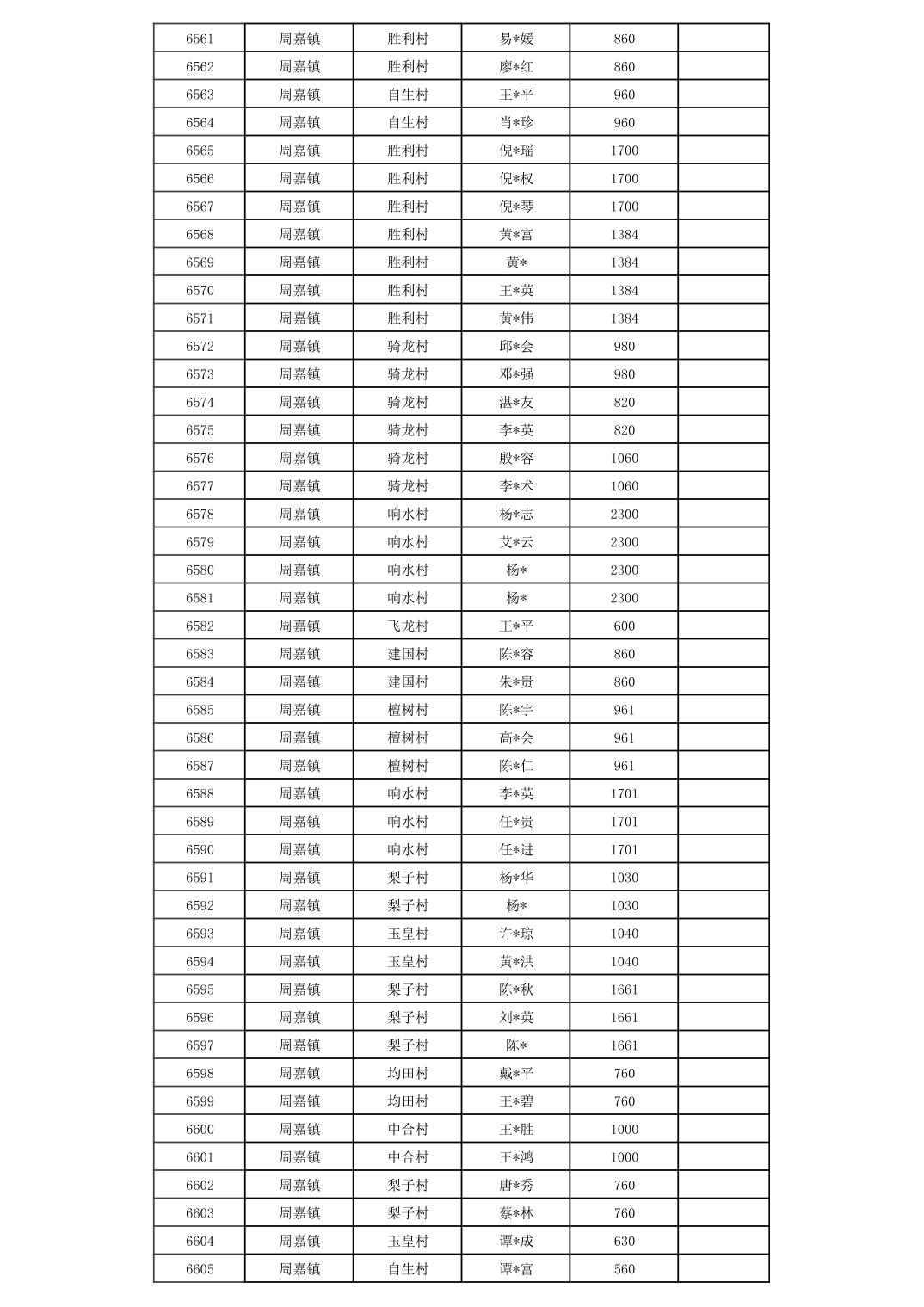 | 6561 | 周嘉镇 | 胜利村 | 易*媛 | 860 |  |
|---|---|---|---|---|---|
| 6562 | 周嘉镇 | 胜利村 | 廖*红 | 860 |  |
| 6563 | 周嘉镇 | 自生村 | 王*平 | 960 |  |
| 6564 | 周嘉镇 | 自生村 | 肖*珍 | 960 |  |
| 6565 | 周嘉镇 | 胜利村 | 倪*瑶 | 1700 |  |
| 6566 | 周嘉镇 | 胜利村 | 倪*权 | 1700 |  |
| 6567 | 周嘉镇 | 胜利村 | 倪*琴 | 1700 |  |
| 6568 | 周嘉镇 | 胜利村 | 黄*富 | 1384 |  |
| 6569 | 周嘉镇 | 胜利村 | 黄* | 1384 |  |
| 6570 | 周嘉镇 | 胜利村 | 王*英 | 1384 |  |
| 6571 | 周嘉镇 | 胜利村 | 黄*伟 | 1384 |  |
| 6572 | 周嘉镇 | 骑龙村 | 邱*会 | 980 |  |
| 6573 | 周嘉镇 | 骑龙村 | 邓*强 | 980 |  |
| 6574 | 周嘉镇 | 骑龙村 | 湛*友 | 820 |  |
| 6575 | 周嘉镇 | 骑龙村 | 李*英 | 820 |  |
| 6576 | 周嘉镇 | 骑龙村 | 殷*容 | 1060 |  |
| 6577 | 周嘉镇 | 骑龙村 | 李*术 | 1060 |  |
| 6578 | 周嘉镇 | 响水村 | 杨*志 | 2300 |  |
| 6579 | 周嘉镇 | 响水村 | 艾*云 | 2300 |  |
| 6580 | 周嘉镇 | 响水村 | 杨* | 2300 |  |
| 6581 | 周嘉镇 | 响水村 | 杨* | 2300 |  |
| 6582 | 周嘉镇 | 飞龙村 | 王*平 | 600 |  |
| 6583 | 周嘉镇 | 建国村 | 陈*容 | 860 |  |
| 6584 | 周嘉镇 | 建国村 | 朱*贵 | 860 |  |
| 6585 | 周嘉镇 | 檀树村 | 陈*宇 | 961 |  |
| 6586 | 周嘉镇 | 檀树村 | 高*会 | 961 |  |
| 6587 | 周嘉镇 | 檀树村 | 陈*仁 | 961 |  |
| 6588 | 周嘉镇 | 响水村 | 李*英 | 1701 |  |
| 6589 | 周嘉镇 | 响水村 | 任*贵 | 1701 |  |
| 6590 | 周嘉镇 | 响水村 | 任*进 | 1701 |  |
| 6591 | 周嘉镇 | 梨子村 | 杨*华 | 1030 |  |
| 6592 | 周嘉镇 | 梨子村 | 杨* | 1030 |  |
| 6593 | 周嘉镇 | 玉皇村 | 许*琼 | 1040 |  |
| 6594 | 周嘉镇 | 玉皇村 | 黄*洪 | 1040 |  |
| 6595 | 周嘉镇 | 梨子村 | 陈*秋 | 1661 |  |
| 6596 | 周嘉镇 | 梨子村 | 刘*英 | 1661 |  |
| 6597 | 周嘉镇 | 梨子村 | 陈* | 1661 |  |
| 6598 | 周嘉镇 | 均田村 | 戴*平 | 760 |  |
| 6599 | 周嘉镇 | 均田村 | 王*碧 | 760 |  |
| 6600 | 周嘉镇 | 中合村 | 王*胜 | 1000 |  |
| 6601 | 周嘉镇 | 中合村 | 王*鸿 | 1000 |  |
| 6602 | 周嘉镇 | 梨子村 | 唐*秀 | 760 |  |
| 6603 | 周嘉镇 | 梨子村 | 蔡*林 | 760 |  |
| 6604 | 周嘉镇 | 玉皇村 | 谭*成 | 630 |  |
| 6605 | 周嘉镇 | 自生村 | 谭*富 | 560 |  |